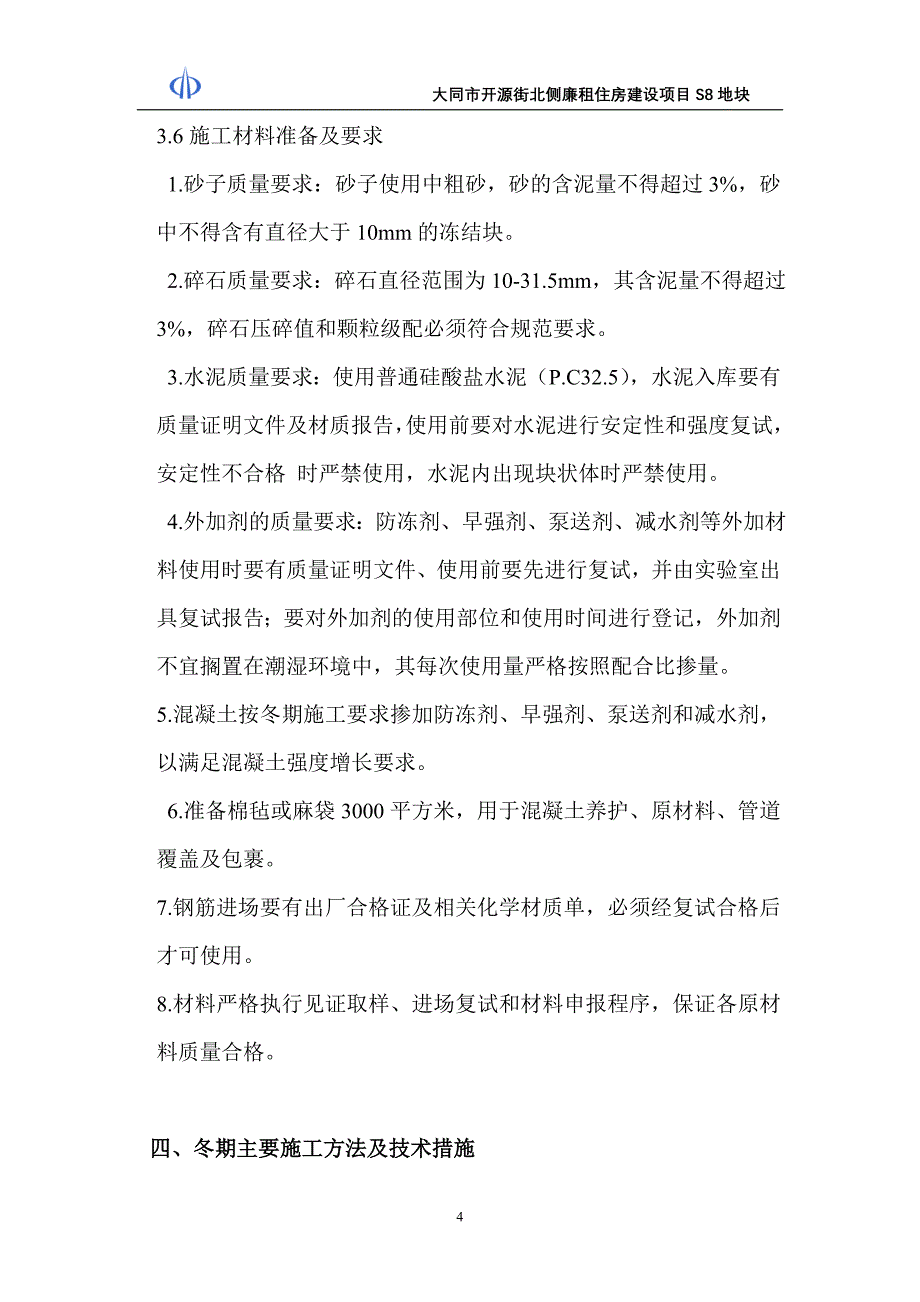 大同市开源街北侧廉租住房建设项目 S8 地块

3.6 施工材料准备及要求

1.砂子质量要求：砂子使用中粗砂，砂的含泥量不得超过 3%，砂中不得含有直径大于 10mm 的冻结块。

2.碎石质量要求：碎石直径范围为 10-31.5mm，其含泥量不得超过 3%，碎石压碎值和颗粒级配必须符合规范要求。

3.水泥质量要求：使用普通硅酸盐水泥（P.C32.5），水泥入库要有质量证明文件及材质报告，使用前要对水泥进行安定性和强度复试，安定性不合格 时严禁使用，水泥内出现块状体时严禁使用。

4.外加剂的质量要求：防冻剂、早强剂、泵送剂、减水剂等外加材料使用时要有质量证明文件、使用前要先进行复试，并由实验室出具复试报告；要对外加剂的使用部位和使用时间进行登记，外加剂不宜搁置在潮湿环境中，其每次使用量严格按照配合比掺量。

5.混凝土按冬期施工要求掺加防冻剂、早强剂、泵送剂和减水剂，以满足混凝土强度增长要求。

6.准备棉毡或麻袋 3000 平方米，用于混凝土养护、原材料、管道覆盖及包裹。

7.钢筋进场要有出厂合格证及相关化学材质单，必须经复试合格后才可使用。

8.材料严格执行见证取样、进场复试和材料申报程序，保证各原材料质量合格。

四、冬期主要施工方法及技术措施

4